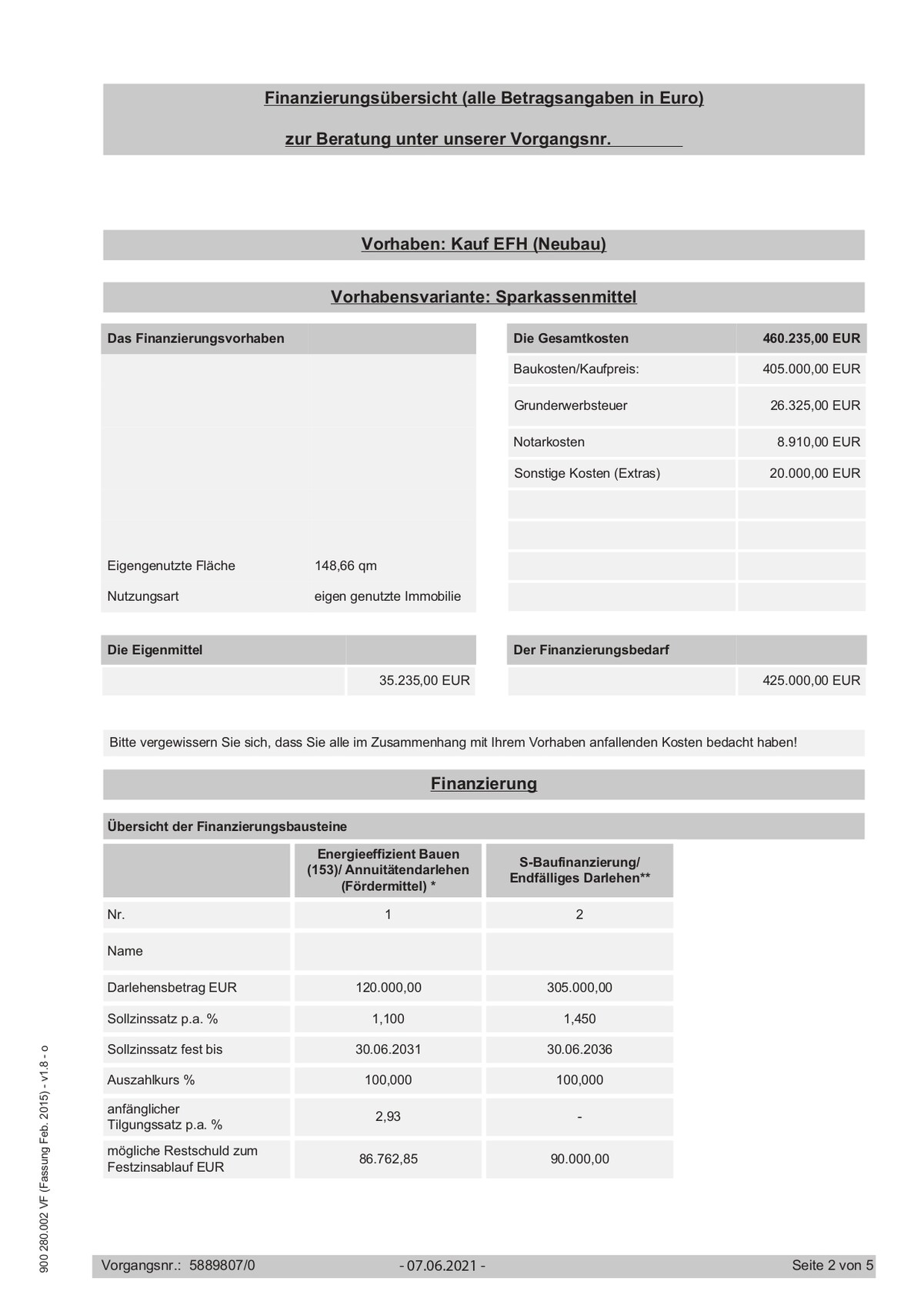 Finanzierungsübersicht (alle Betragsangaben in Euro)

zur Beratung unter unserer Vorgangsnr.

Vorhaben: Kauf EFH (Neubau)

Vorhabensvariante: Sparkassenmittel

| Das Finanzierungsvorhaben | |
|---|---|
| Eigengenutzte Fläche | 148,66 qm |
| Nutzungsart | eigen genutzte Immobilie |

| Die Gesamtkosten | 460.235,00 EUR |
|---|---|
| Baukosten/Kaufpreis: | 405.000,00 EUR |
| Grunderwerbsteuer | 26.325,00 EUR |
| Notarkosten | 8.910,00 EUR |
| Sonstige Kosten (Extras) | 20.000,00 EUR |

| Die Eigenmittel | |
|---|---|
| | 35.235,00 EUR |

| Der Finanzierungsbedarf | |
|---|---|
| | 425.000,00 EUR |

Bitte vergewissern Sie sich, dass Sie alle im Zusammenhang mit Ihrem Vorhaben anfallenden Kosten bedacht haben!

Finanzierung

Übersicht der Finanzierungsbausteine

| | Energieeffizient Bauen (153)/ Annuitätendarlehen (Fördermittel) * | S-Baufinanzierung/ Endfälliges Darlehen** |
|---|---|---|
| Nr. | 1 | 2 |
| Name | | |
| Darlehensbetrag EUR | 120.000,00 | 305.000,00 |
| Sollzinssatz p.a. % | 1,100 | 1,450 |
| Sollzinssatz fest bis | 30.06.2031 | 30.06.2036 |
| Auszahlkurs % | 100,000 | 100,000 |
| anfänglicher Tilgungssatz p.a. % | 2,93 | - |
| mögliche Restschuld zum Festzinsablauf EUR | 86.762,85 | 90.000,00 |

900 280.002 VF (Fassung Feb. 2015) - v1.8 - o

Vorgangsnr.: 5889807/0 - 07.06.2021 - Seite 2 von 5